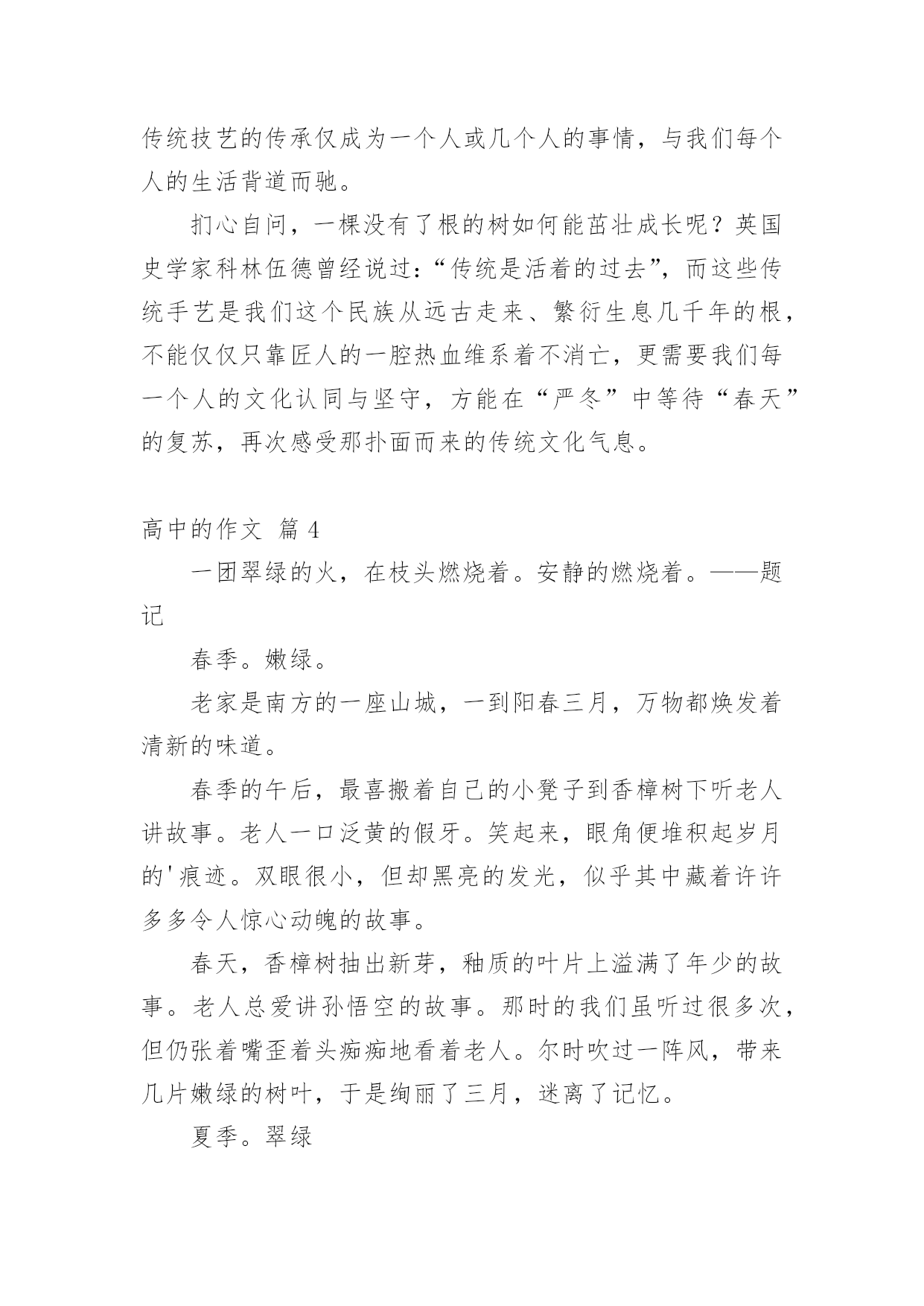 传统技艺的传承仅成为一个人或几个人的事情，与我们每个人的生活背道而驰。

扪心自问，一棵没有了根的树如何能茁壮成长呢？英国史学家科林伍德曾经说过：“传统是活着的过去”，而这些传统手艺是我们这个民族从远古走来、繁衍生息几千年的根，不能仅仅只靠匠人的一腔热血维系着不消亡，更需要我们每一个人的文化认同与坚守，方能在“严冬”中等待“春天”的复苏，再次感受那扑面而来的传统文化气息。

高中的作文 篇4

一团翠绿的火，在枝头燃烧着。安静的燃烧着。——题记

春季。嫩绿。

老家是南方的一座山城，一到阳春三月，万物都焕发着清新的味道。

春季的午后，最喜搬着自己的小凳子到香樟树下听老人讲故事。老人一口泛黄的假牙。笑起来，眼角便堆积起岁月的'痕迹。双眼很小，但却黑亮的发光，似乎其中藏着许许多多令人惊心动魄的故事。

春天，香樟树抽出新芽，釉质的叶片上溢满了年少的故事。老人总爱讲孙悟空的故事。那时的我们虽听过很多次，但仍张着嘴歪着头痴痴地看着老人。尔时吹过一阵风，带来几片嫩绿的树叶，于是绚丽了三月，迷离了记忆。

夏季。翠绿